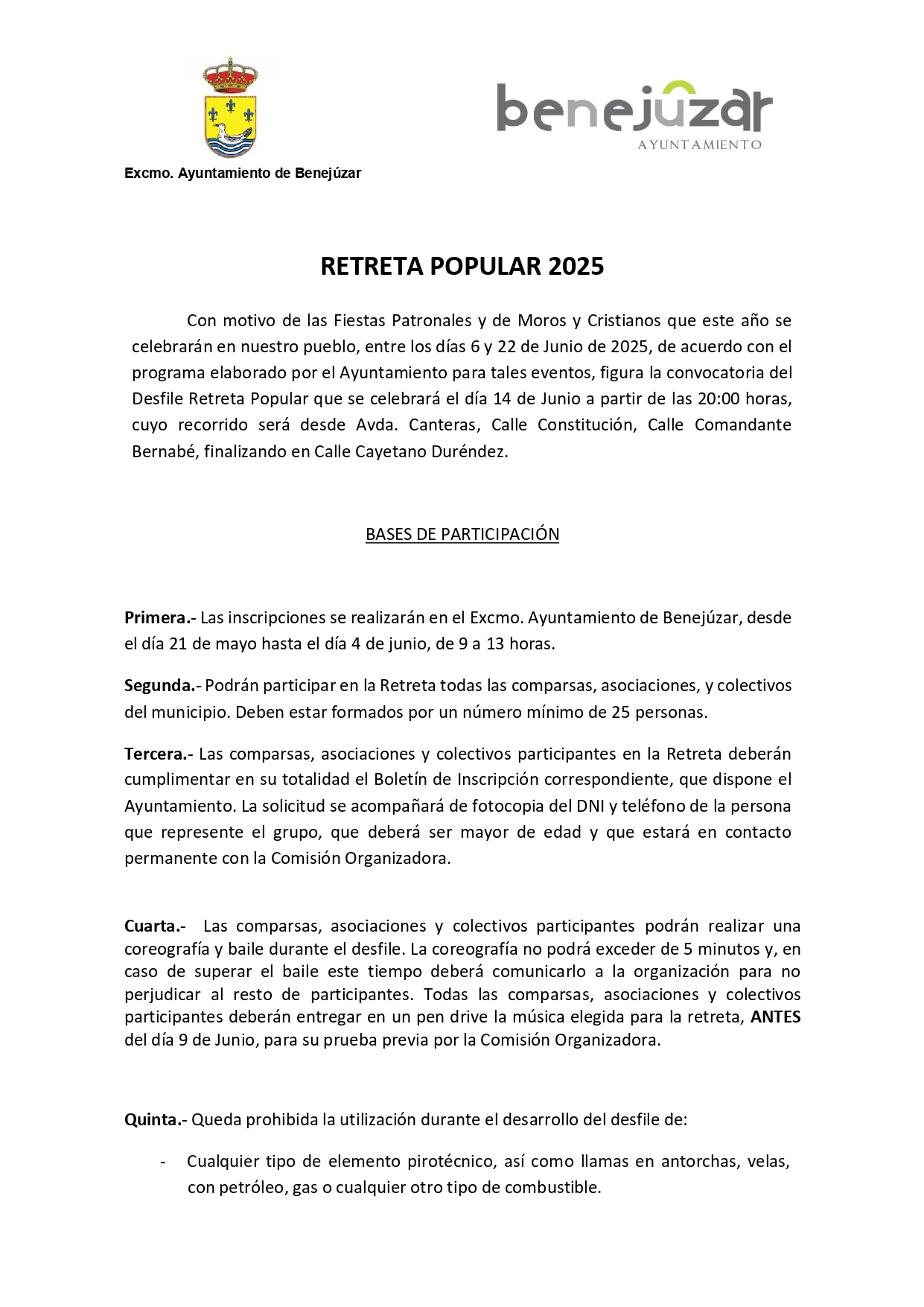 Excmo. Ayuntamiento de Benejúzar

benejúzar
AYUNTAMIENTO

RETRETA POPULAR 2025

Con motivo de las Fiestas Patronales y de Moros y Cristianos que este año se celebrarán en nuestro pueblo, entre los días 6 y 22 de Junio de 2025, de acuerdo con el programa elaborado por el Ayuntamiento para tales eventos, figura la convocatoria del Desfile Retreta Popular que se celebrará el día 14 de Junio a partir de las 20:00 horas, cuyo recorrido será desde Avda. Canteras, Calle Constitución, Calle Comandante Bernabé, finalizando en Calle Cayetano Duréndez.

BASES DE PARTICIPACIÓN

Primera.- Las inscripciones se realizarán en el Excmo. Ayuntamiento de Benejúzar, desde el día 21 de mayo hasta el día 4 de junio, de 9 a 13 horas.

Segunda.- Podrán participar en la Retreta todas las comparsas, asociaciones, y colectivos del municipio. Deben estar formados por un número mínimo de 25 personas.

Tercera.- Las comparsas, asociaciones y colectivos participantes en la Retreta deberán cumplimentar en su totalidad el Boletín de Inscripción correspondiente, que dispone el Ayuntamiento. La solicitud se acompañará de fotocopia del DNI y teléfono de la persona que represente el grupo, que deberá ser mayor de edad y que estará en contacto permanente con la Comisión Organizadora.

Cuarta.- Las comparsas, asociaciones y colectivos participantes podrán realizar una coreografía y baile durante el desfile. La coreografía no podrá exceder de 5 minutos y, en caso de superar el baile este tiempo deberá comunicarlo a la organización para no perjudicar al resto de participantes. Todas las comparsas, asociaciones y colectivos participantes deberán entregar en un pen drive la música elegida para la retreta, ANTES del día 9 de Junio, para su prueba previa por la Comisión Organizadora.

Quinta.- Queda prohibida la utilización durante el desarrollo del desfile de:

- Cualquier tipo de elemento pirotécnico, así como llamas en antorchas, velas, con petróleo, gas o cualquier otro tipo de combustible.